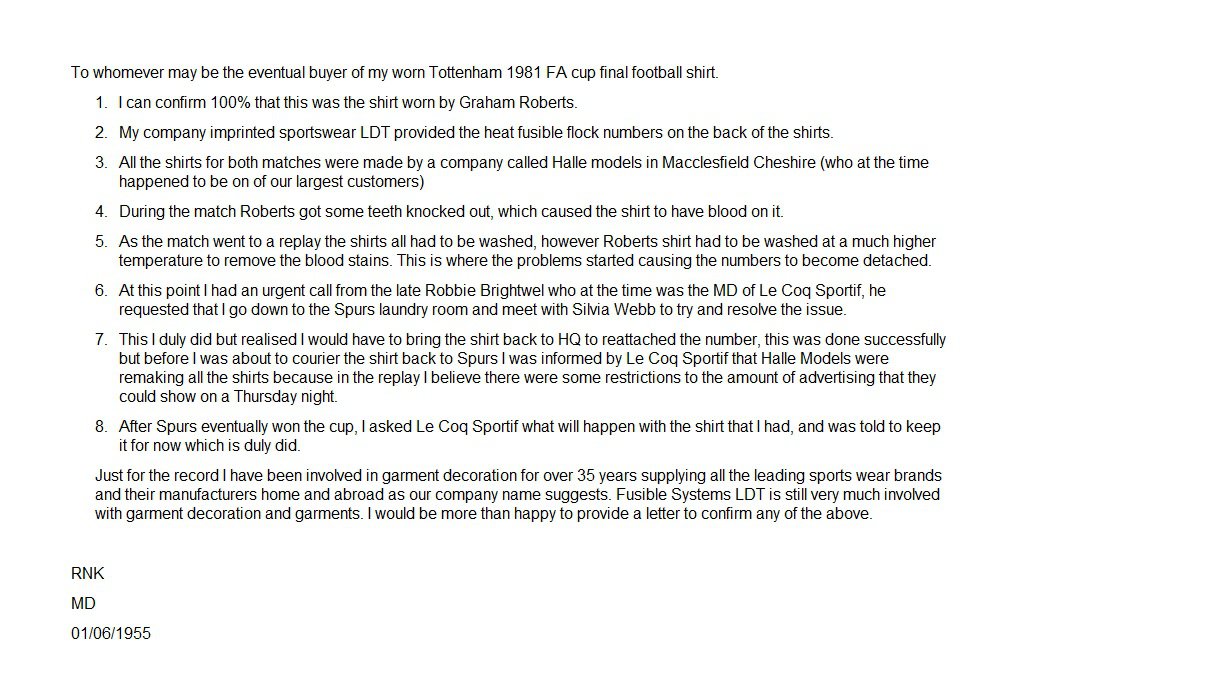 To whomever may be the eventual buyer of my worn Tottenham 1981 FA cup final football shirt.

1. I can confirm 100% that this was the shirt worn by Graham Roberts.

2. My company imprinted sportswear LDT provided the heat fusible flock numbers on the back of the shirts.

3. All the shirts for both matches were made by a company called Halle models in Macclesfield Cheshire (who at the time happened to be on of our largest customers)

4. During the match Roberts got some teeth knocked out, which caused the shirt to have blood on it.

5. As the match went to a replay the shirts all had to be washed, however Roberts shirt had to be washed at a much higher temperature to remove the blood stains. This is where the problems started causing the numbers to become detached.

6. At this point I had an urgent call from the late Robbie Brightwel who at the time was the MD of Le Coq Sportif, he requested that I go down to the Spurs laundry room and meet with Silvia Webb to try and resolve the issue.

7. This I duly did but realised I would have to bring the shirt back to HQ to reattached the number, this was done successfully but before I was about to courier the shirt back to Spurs I was informed by Le Coq Sportif that Halle Models were remaking all the shirts because in the replay I believe there were some restrictions to the amount of advertising that they could show on a Thursday night.

8. After Spurs eventually won the cup, I asked Le Coq Sportif what will happen with the shirt that I had, and was told to keep it for now which is duly did.

Just for the record I have been involved in garment decoration for over 35 years supplying all the leading sports wear brands and their manufacturers home and abroad as our company name suggests. Fusible Systems LDT is still very much involved with garment decoration and garments. I would be more than happy to provide a letter to confirm any of the above.

RNK

MD

01/06/1955